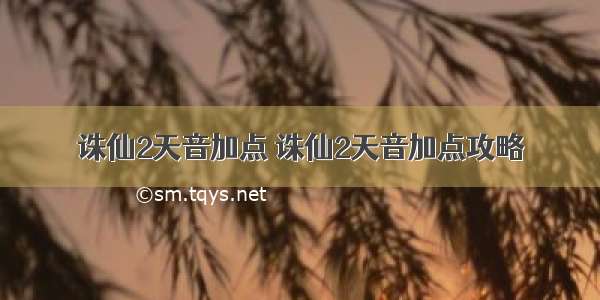 诛仙2天音加点 诛仙2天音加点攻略

©sm.tqys.net